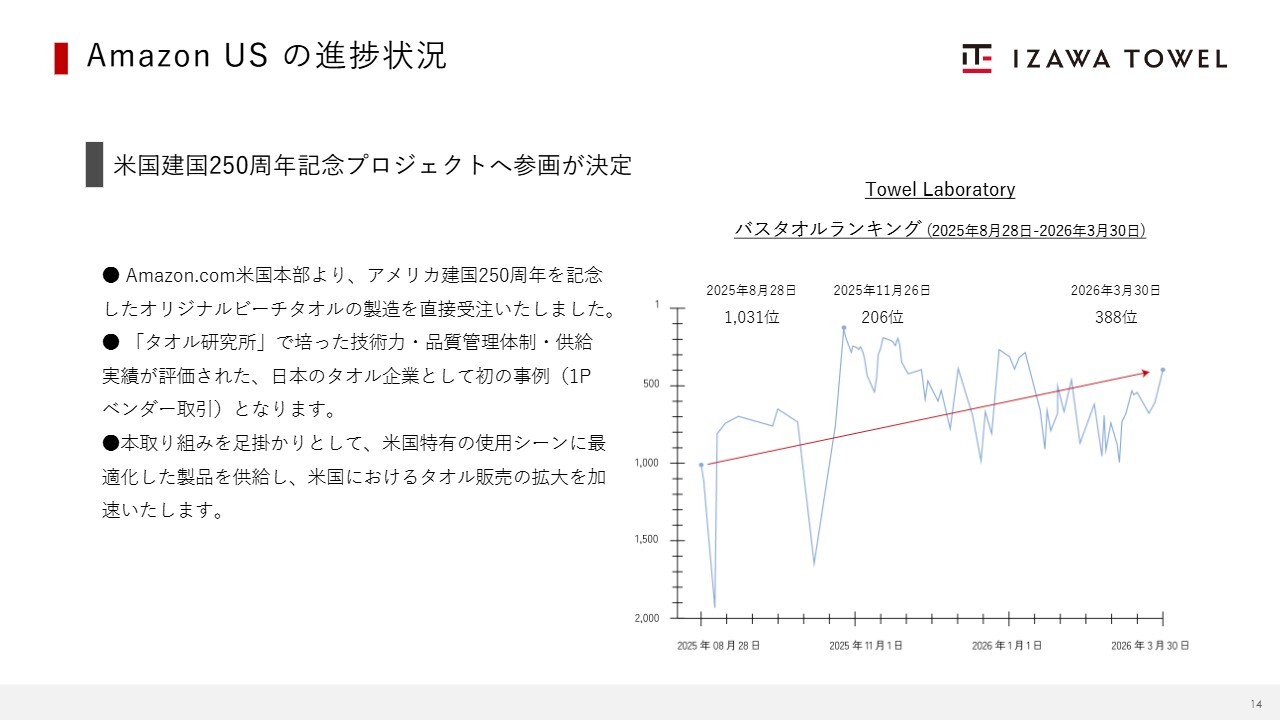 Amazon US の進捗状況

IZAWA TOWEL

米国建国250周年記念プロジェクトへ参画が決定

● Amazon.com米国本部より、アメリカ建国250周年を記念したオリジナルビーチタオルの製造を直接受注いたしました。
● 「タオル研究所」で培った技術力・品質管理体制・供給実績が評価された、日本のタオル企業として初の事例（1Pベンダー取引）となります。
●本取り組みを足掛かりとして、米国特有の使用シーンに最適化した製品を供給し、米国におけるタオル販売の拡大を加速いたします。

Towel Laboratory

バスタオルランキング (2025年8月28日-2026年3月30日)

2025年8月28日
1,031位

2025年11月26日
206位

2026年3月30日
388位

1
500
1,000
1,500
2,000

2025 年 08 月 28 日
2025 年 11 月 1 日
2026 年 1 月 1 日
2026 年 3 月 30 日

14